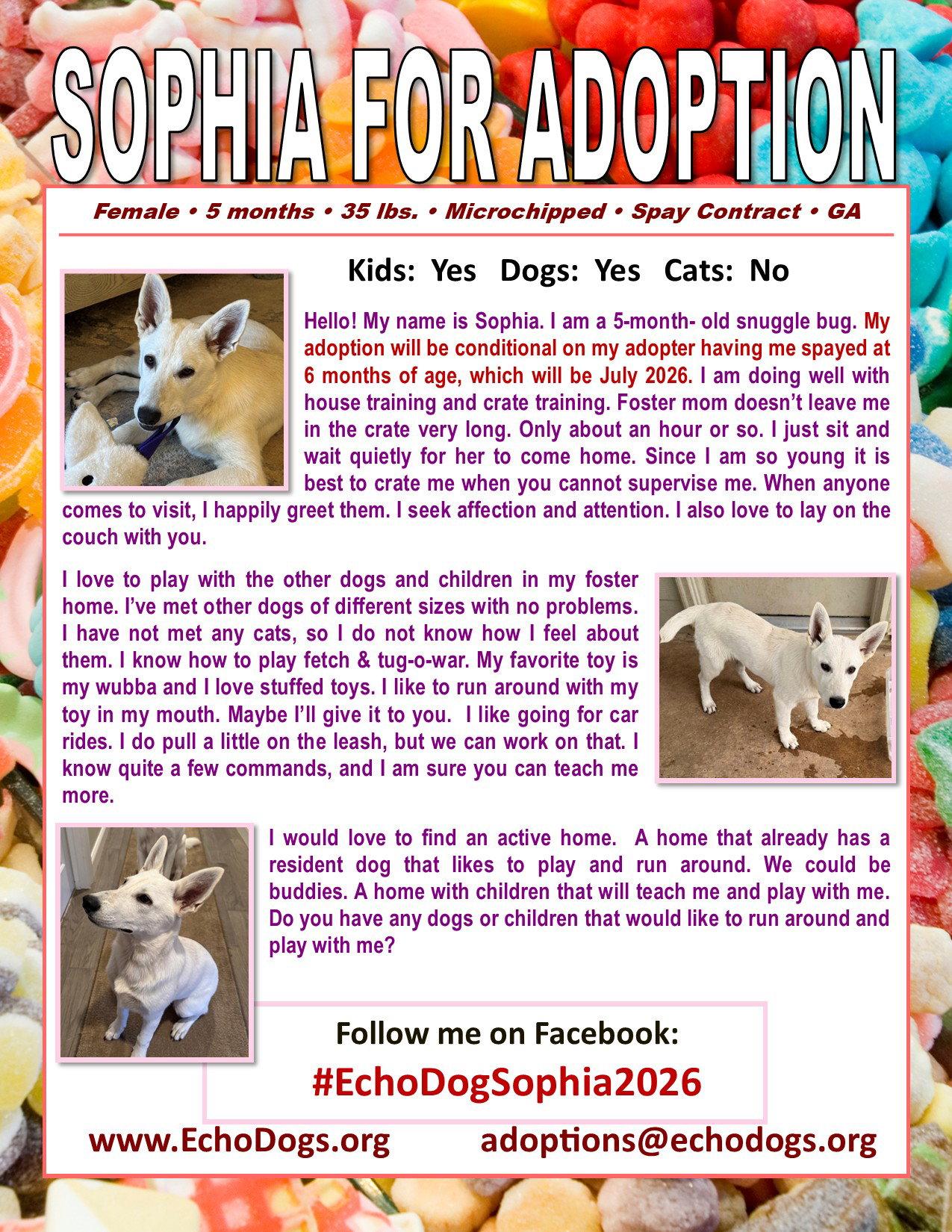 SOPHIA FOR ADOPTION

Female • 5 months • 35 lbs. • Microchipped • Spay Contract • GA

Kids: Yes Dogs: Yes Cats: No

Hello! My name is Sophia. I am a 5-month- old snuggle bug. My adoption will be conditional on my adopter having me spayed at 6 months of age, which will be July 2026. I am doing well with house training and crate training. Foster mom doesn't leave me in the crate very long. Only about an hour or so. I just sit and wait quietly for her to come home. Since I am so young it is best to crate me when you cannot supervise me. When anyone comes to visit, I happily greet them. I seek affection and attention. I also love to lay on the couch with you.

I love to play with the other dogs and children in my foster home. I've met other dogs of different sizes with no problems. I have not met any cats, so I do not know how I feel about them. I know how to play fetch & tug-o-war. My favorite toy is my wubba and I love stuffed toys. I like to run around with my toy in my mouth. Maybe I'll give it to you. I like going for car rides. I do pull a little on the leash, but we can work on that. I know quite a few commands, and I am sure you can teach me more.

I would love to find an active home. A home that already has a resident dog that likes to play and run around. We could be buddies. A home with children that will teach me and play with me. Do you have any dogs or children that would like to run around and play with me?

Follow me on Facebook:
#EchoDogSophia2026

www.EchoDogs.org adoptions@echodogs.org